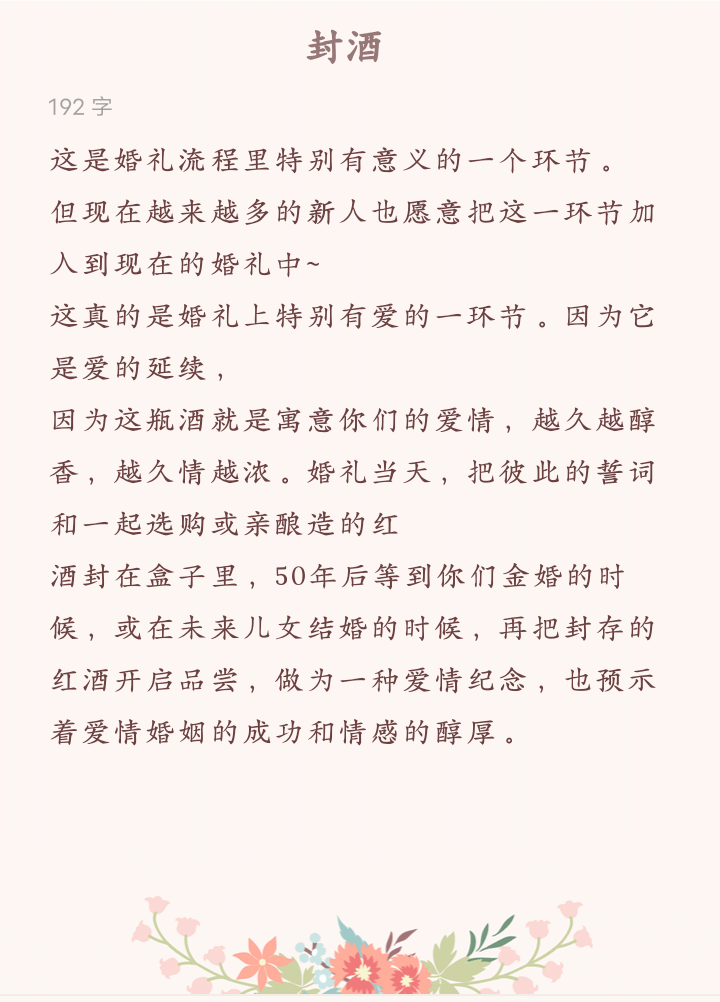 封酒

192 字

这是婚礼流程里特别有意义的一个环节。
但现在越来越多的新人也愿意把这一环节加入到现在的婚礼中~
这真的是婚礼上特别有爱的一环节。因为它是爱的延续，
因为这瓶酒就是寓意你们的爱情，越久越醇香，越久情越浓。婚礼当天，把彼此的誓词和一起选购或亲酿造的红
酒封在盒子里，50年后等到你们金婚的时候，或在未来儿女结婚的时候，再把封存的红酒开启品尝，做为一种爱情纪念，也预示着爱情婚姻的成功和情感的醇厚。